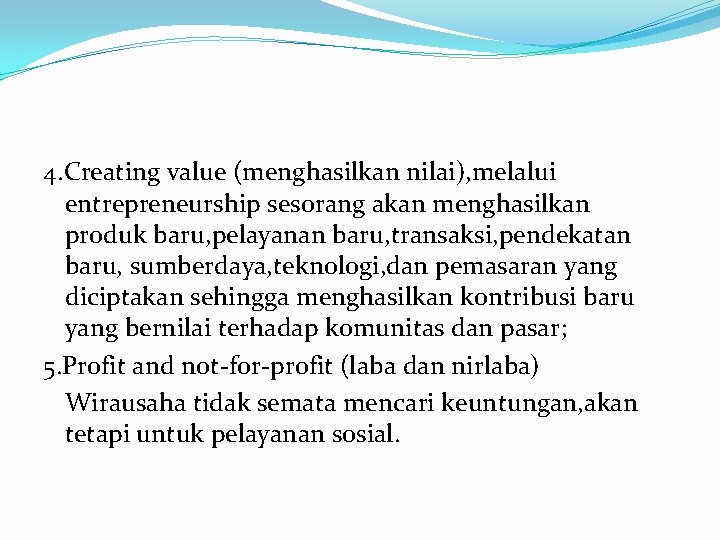 4.Creating value (menghasilkan nilai),melalui entrepreneurship sesorang akan menghasilkan produk baru,pelayanan baru,transaksi,pendekatan baru, sumberdaya,teknologi,dan pemasaran yang diciptakan sehingga menghasilkan kontribusi baru yang bernilai terhadap komunitas dan pasar;

5.Profit and not-for-profit (laba dan nirlaba)

Wirausaha tidak semata mencari keuntungan,akan tetapi untuk pelayanan sosial.